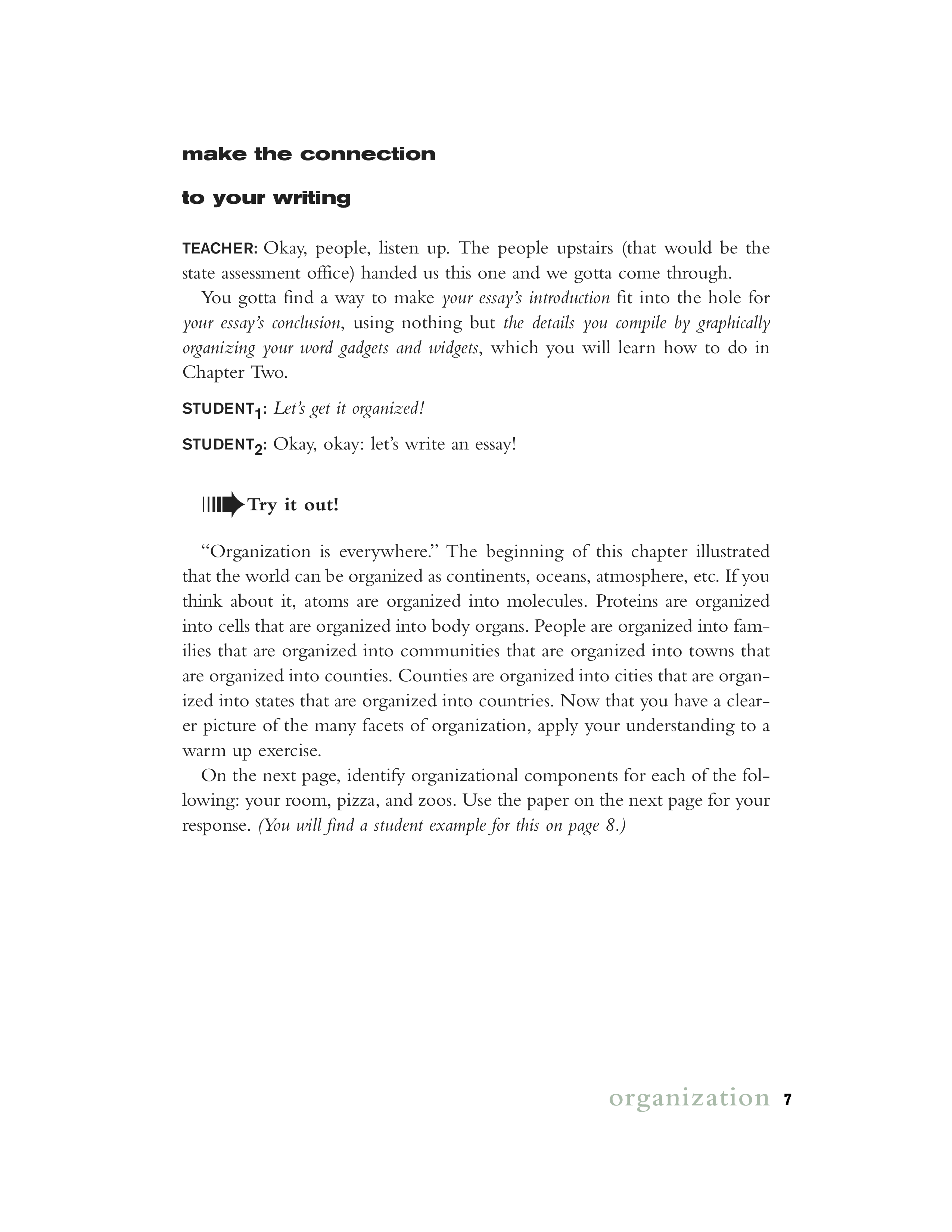 make the connection

to your writing

TEACHER: Okay, people, listen up. The people upstairs (that would be the state assessment office) handed us this one and we gotta come through.

You gotta find a way to make your essay's introduction fit into the hole for your essay's conclusion, using nothing but the details you compile by graphically organizing your word gadgets and widgets, which you will learn how to do in Chapter Two.

STUDENT$_1$: Let's get it organized!

STUDENT$_2$: Okay, okay: let's write an essay!

Try it out!

"Organization is everywhere." The beginning of this chapter illustrated that the world can be organized as continents, oceans, atmosphere, etc. If you think about it, atoms are organized into molecules. Proteins are organized into cells that are organized into body organs. People are organized into families that are organized into communities that are organized into towns that are organized into counties. Counties are organized into cities that are organized into states that are organized into countries. Now that you have a clearer picture of the many facets of organization, apply your understanding to a warm up exercise.

On the next page, identify organizational components for each of the following: your room, pizza, and zoos. Use the paper on the next page for your response. (You will find a student example for this on page 8.)

organization 7